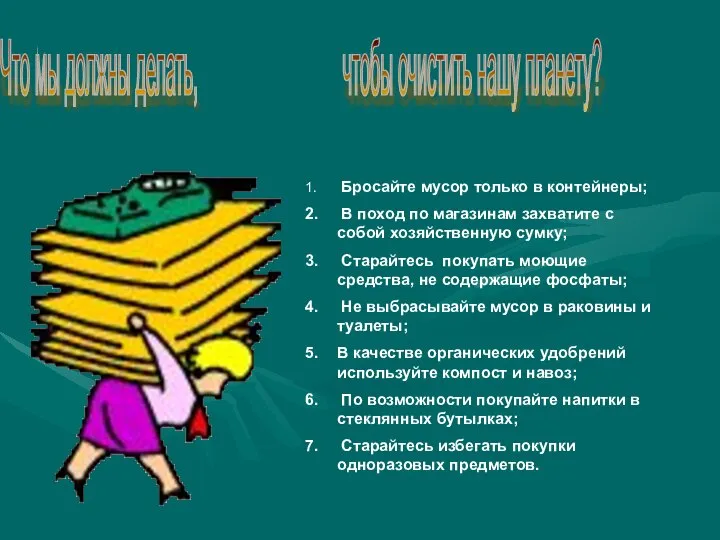 Что мы должны делать, чтобы очистить нашу планету?

1. Бросайте мусор только в контейнеры;
2. В поход по магазинам захватите с собой хозяйственную сумку;
3. Старайтесь покупать моющие средства, не содержащие фосфаты;
4. Не выбрасывайте мусор в раковины и туалеты;
5. В качестве органических удобрений используйте компост и навоз;
6. По возможности покупайте напитки в стеклянных бутылках;
7. Старайтесь избегать покупки одноразовых предметов.